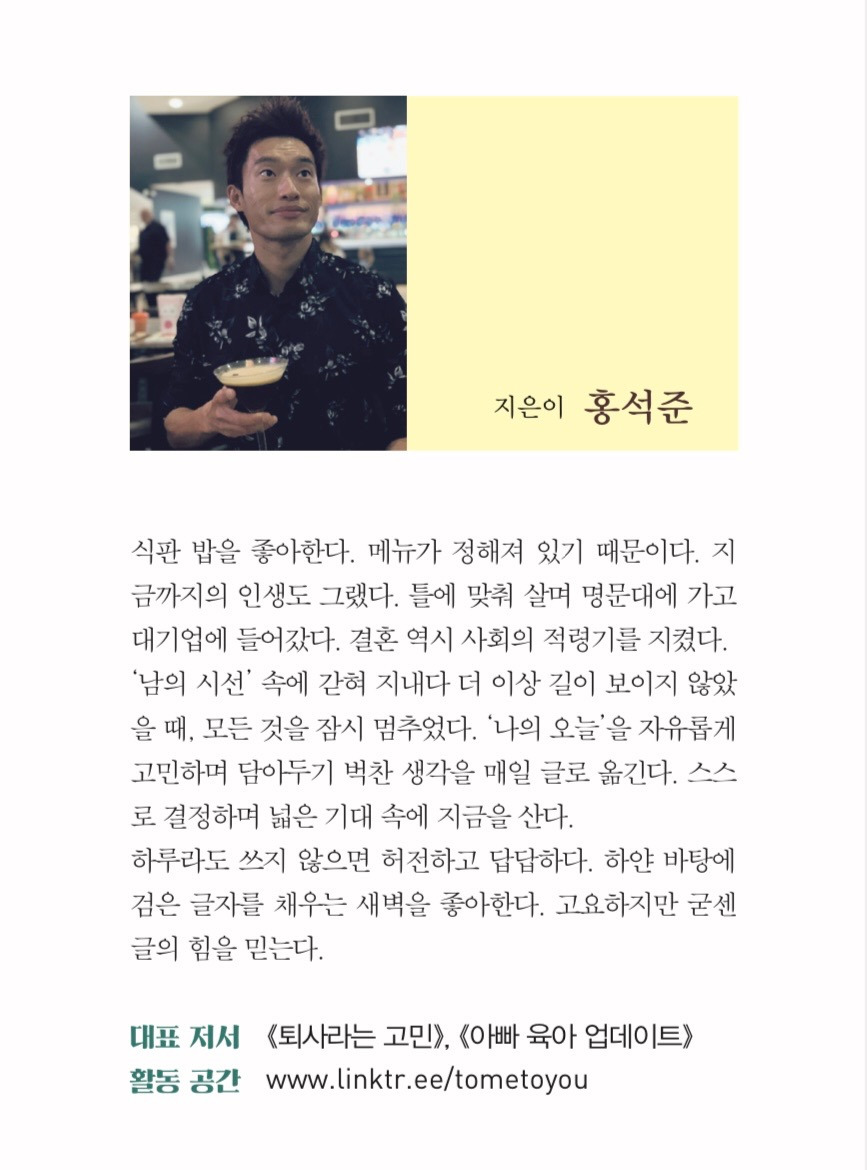 지은이 홍석준

식판 밥을 좋아한다. 메뉴가 정해져 있기 때문이다. 지금까지의 인생도 그랬다. 틀에 맞춰 살며 명문대에 가고 대기업에 들어갔다. 결혼 역시 사회의 적령기를 지켰다. '남의 시선' 속에 갇혀 지내다 더 이상 길이 보이지 않았을 때, 모든 것을 잠시 멈추었다. '나의 오늘'을 자유롭게 고민하며 담아두기 벅찬 생각을 매일 글로 옮긴다. 스스로 결정하며 넓은 기대 속에 지금을 산다.
하루라도 쓰지 않으면 허전하고 답답하다. 하얀 바탕에 검은 글자를 채우는 새벽을 좋아한다. 고요하지만 굳센 글의 힘을 믿는다.

대표 저서 《퇴사라는 고민》, 《아빠 육아 업데이트》
활동 공간 www.linktr.ee/tometoyou